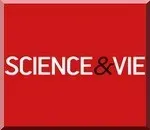 SCIENCE&VIE